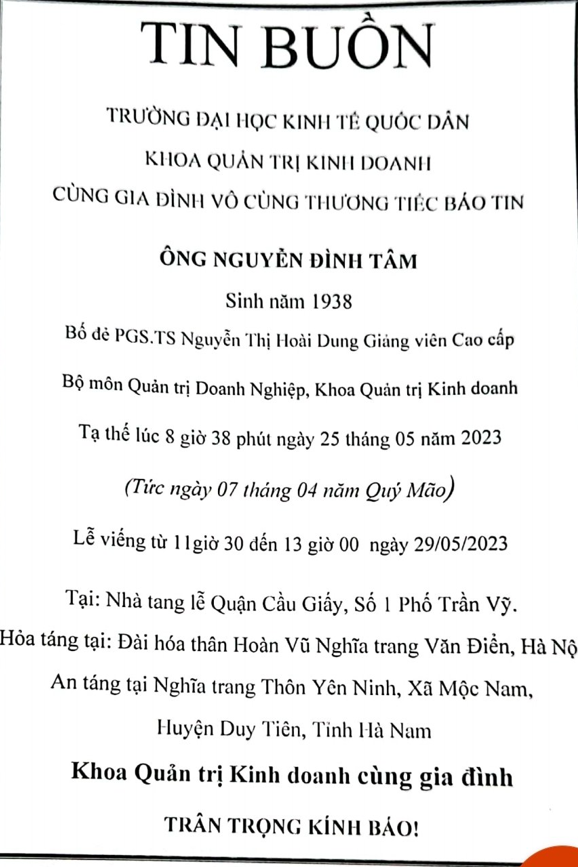 TIN BUỒN

TRƯỜNG ĐẠI HỌC KINH TẾ QUỐC DÂN

KHOA QUẢN TRỊ KINH DOANH

CÙNG GIA ĐÌNH VÔ CÙNG THƯƠNG TIẾC BÁO TIN

ÔNG NGUYỄN ĐÌNH TÂM

Sinh năm 1938

Bố đẻ PGS.TS Nguyễn Thị Hoài Dung Giảng viên Cao cấp

Bộ môn Quản trị Doanh Nghiệp, Khoa Quản trị Kinh doanh

Tạ thế lúc 8 giờ 38 phút ngày 25 tháng 05 năm 2023

(Tức ngày 07 tháng 04 năm Quý Mão)

Lễ viếng từ 11giờ 30 đến 13 giờ 00 ngày 29/05/2023

Tại: Nhà tang lễ Quận Cầu Giấy, Số 1 Phố Trần Vỹ.

Hỏa táng tại: Đài hóa thân Hoàn Vũ Nghĩa trang Văn Điển, Hà Nộ

An táng tại Nghĩa trang Thôn Yên Ninh, Xã Mộc Nam,

Huyện Duy Tiên, Tỉnh Hà Nam

Khoa Quản trị Kinh doanh cùng gia đình

TRÂN TRỌNG KÍNH BÁO!